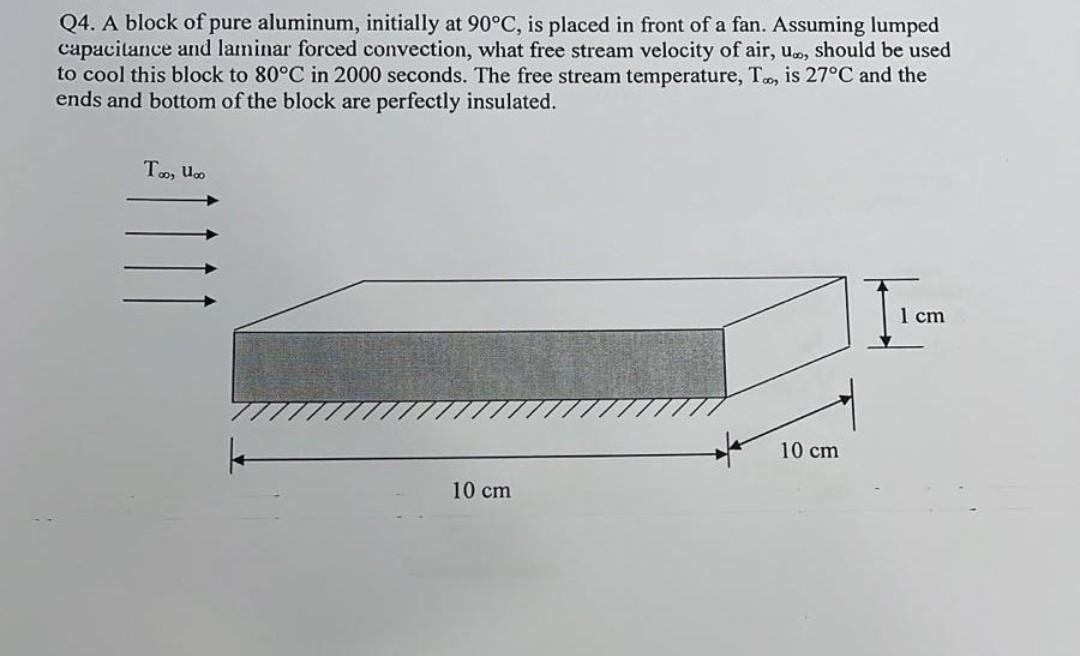 Q4. A block of pure aluminum, initially at 90°C, is placed in front of a fan. Assuming lumped capacitance and laminar forced convection, what free stream velocity of air, $u_\infty$, should be used to cool this block to 80°C in 2000 seconds. The free stream temperature, $T_\infty$, is 27°C and the ends and bottom of the block are perfectly insulated.

$T_\infty$, $u_\infty$

1 cm

10 cm

10 cm